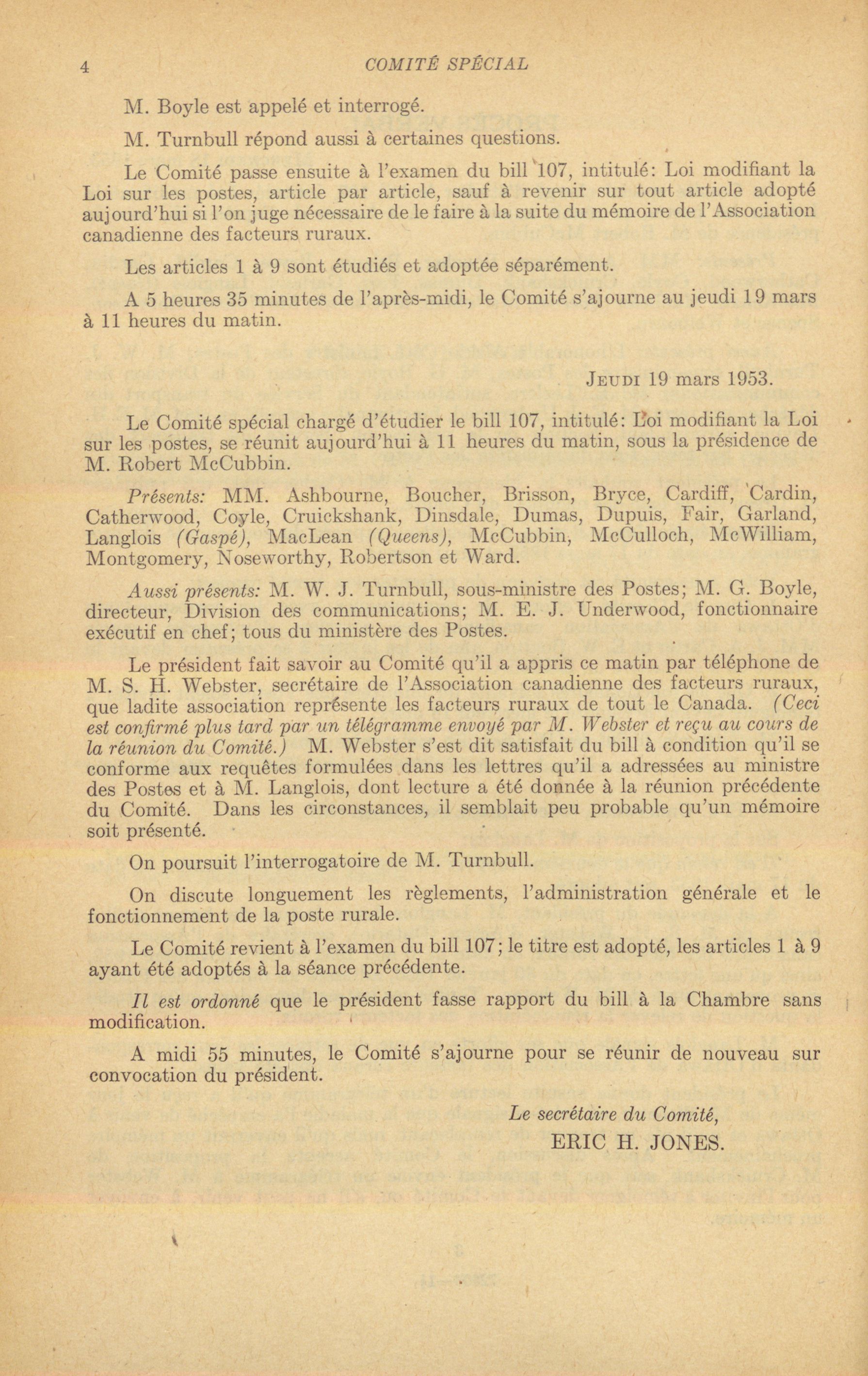 4 COMITÉ SPÉCIAL

M. Boyle est appelé et interrogé.

M. Turnbull répond aussi à certaines questions.

Le Comité passe ensuite à l'examen du bill 107, intitulé: Loi modifiant la Loi sur les postes, article par article, sauf à revenir sur tout article adopté aujourd'hui si l'on juge nécessaire de le faire à la suite du mémoire de l'Association canadienne des facteurs ruraux.

Les articles 1 à 9 sont étudiés et adoptée séparément.

A 5 heures 35 minutes de l'après-midi, le Comité s'ajourne au jeudi 19 mars à 11 heures du matin.

JEUDI 19 mars 1953.

Le Comité spécial chargé d'étudier le bill 107, intitulé: Loi modifiant la Loi sur les postes, se réunit aujourd'hui à 11 heures du matin, sous la présidence de M. Robert McCubbin.

Présents: MM. Ashbourne, Boucher, Brisson, Bryce, Cardiff, Cardin, Catherwood, Coyle, Cruickshank, Dinsdale, Dumas, Dupuis, Fair, Garland, Langlois (Gaspé), MacLean (Queens), McCubbin, McCulloch, McWilliam, Montgomery, Noseworthy, Robertson et Ward.

Aussi présents: M. W. J. Turnbull, sous-ministre des Postes; M. G. Boyle, directeur, Division des communications; M. E. J. Underwood, fonctionnaire exécutif en chef; tous du ministère des Postes.

Le président fait savoir au Comité qu'il a appris ce matin par téléphone de M. S. H. Webster, secrétaire de l'Association canadienne des facteurs ruraux, que ladite association représente les facteurs ruraux de tout le Canada. (Ceci est confirmé plus tard par un télégramme envoyé par M. Webster et reçu au cours de la réunion du Comité.) M. Webster s'est dit satisfait du bill à condition qu'il se conforme aux requêtes formulées dans les lettres qu'il a adressées au ministre des Postes et à M. Langlois, dont lecture a été donnée à la réunion précédente du Comité. Dans les circonstances, il semblait peu probable qu'un mémoire soit présenté.

On poursuit l'interrogatoire de M. Turnbull.

On discute longuement les règlements, l'administration générale et le fonctionnement de la poste rurale.

Le Comité revient à l'examen du bill 107; le titre est adopté, les articles 1 à 9 ayant été adoptés à la séance précédente.

Il est ordonné que le président fasse rapport du bill à la Chambre sans modification.

A midi 55 minutes, le Comité s'ajourne pour se réunir de nouveau sur convocation du président.

Le secrétaire du Comité,
ERIC H. JONES.